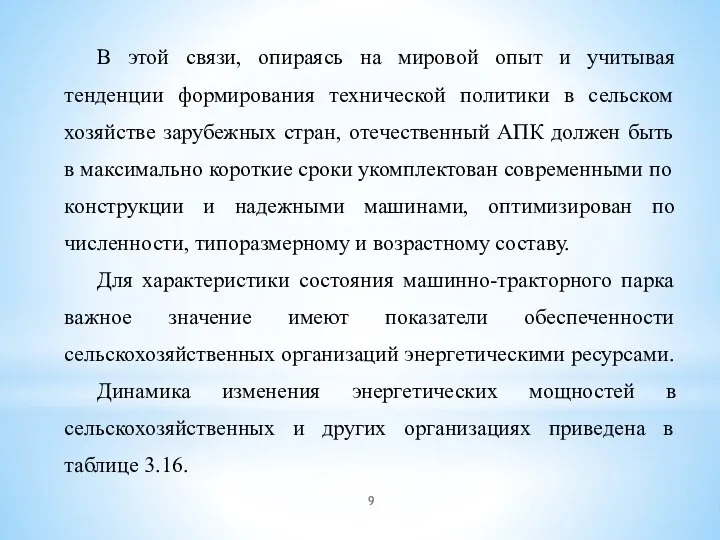 В этой связи, опираясь на мировой опыт и учитывая тенденции формирования технической политики в сельском хозяйстве зарубежных стран, отечественный АПК должен быть в максимально короткие сроки укомплектован современными по конструкции и надежными машинами, оптимизирован по численности, типоразмерному и возрастному составу.

Для характеристики состояния машинно-тракторного парка важное значение имеют показатели обеспеченности сельскохозяйственных организаций энергетическими ресурсами.

Динамика изменения энергетических мощностей в сельскохозяйственных и других организациях приведена в таблице 3.16.

9